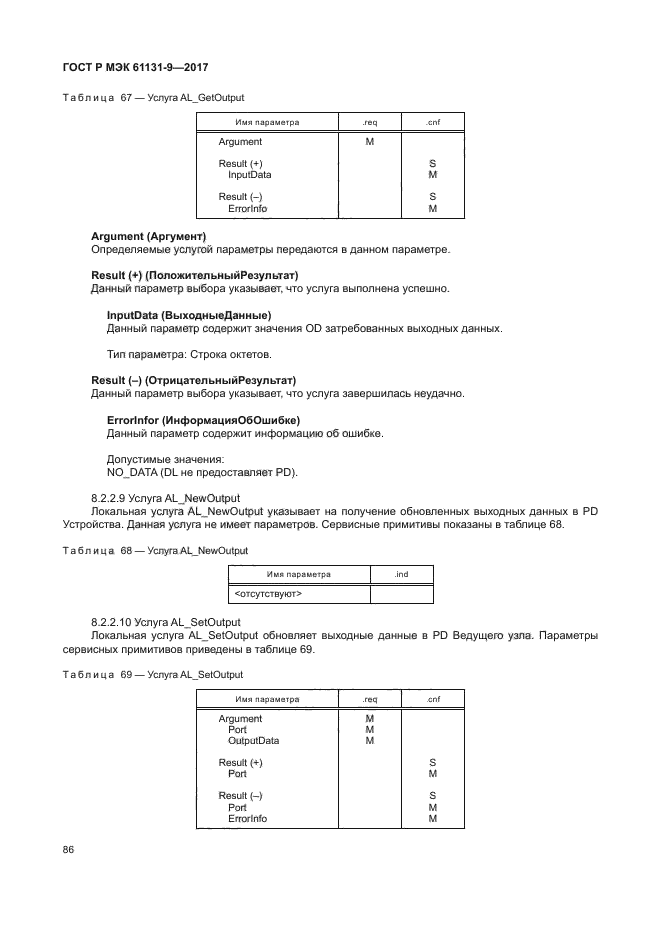 ГОСТ Р МЭК 61131-9—2017

Таблица 67 — Услуга AL_GetOutput

| Имя параметра | .req | .cnf |
|---|---|---|
| Argument | M | |
| Result (+) | | S |
| InputData | | M |
| Result (–) | | S |
| ErrorInfo | | M |

**Argument (Аргумент)**
Определяемые услугой параметры передаются в данном параметре.

**Result (+) (ПоложительныйРезультат)**
Данный параметр выбора указывает, что услуга выполнена успешно.

**InputData (ВыходныеДанные)**
Данный параметр содержит значения OD затребованных выходных данных.

Тип параметра: Строка октетов.

**Result (–) (ОтрицательныйРезультат)**
Данный параметр выбора указывает, что услуга завершилась неудачно.

**ErrorInfor (ИнформацияОбОшибке)**
Данный параметр содержит информацию об ошибке.

Допустимые значения:
NO_DATA (DL не предоставляет PD).

8.2.2.9 Услуга AL_NewOutput
Локальная услуга AL_NewOutput указывает на получение обновленных выходных данных в PD Устройства. Данная услуга не имеет параметров. Сервисные примитивы показаны в таблице 68.

Таблица 68 — Услуга AL_NewOutput

| Имя параметра | .ind |
|---|---|
| <отсутствуют> | |

8.2.2.10 Услуга AL_SetOutput
Локальная услуга AL_SetOutput обновляет выходные данные в PD Ведущего узла. Параметры сервисных примитивов приведены в таблице 69.

Таблица 69 — Услуга AL_SetOutput

| Имя параметра | .req | .cnf |
|---|---|---|
| Argument | M | |
| Port | M | |
| OutputData | M | |
| Result (+) | | S |
| Port | | M |
| Result (–) | | S |
| Port | | M |
| ErrorInfo | | M |

86